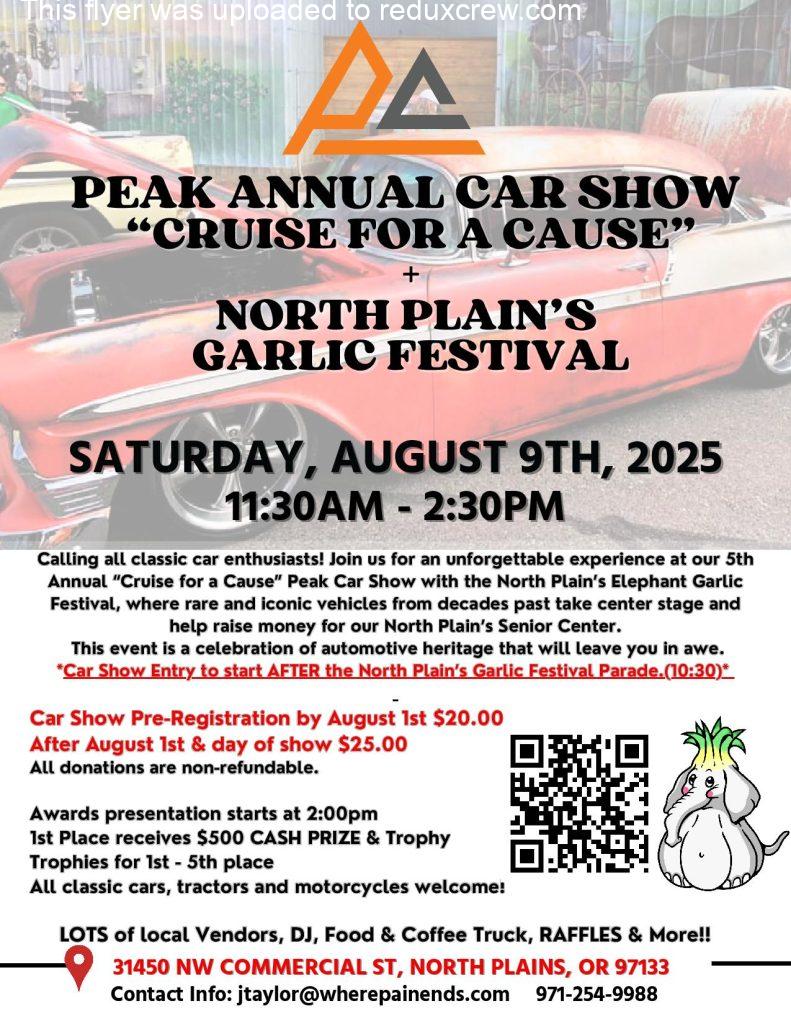 PEAK ANNUAL CAR SHOW
"CRUISE FOR A CAUSE"
+
NORTH PLAIN'S
GARLIC FESTIVAL

SATURDAY, AUGUST 9TH, 2025
11:30AM - 2:30PM

Calling all classic car enthusiasts! Join us for an unforgettable experience at our 5th Annual "Cruise for a Cause" Peak Car Show with the North Plain's Elephant Garlic Festival, where rare and iconic vehicles from decades past take center stage and help raise money for our North Plain's Senior Center.
This event is a celebration of automotive heritage that will leave you in awe.
*Car Show Entry to start AFTER the North Plain's Garlic Festival Parade.(10:30)*

-

Car Show Pre-Registration by August 1st $20.00
After August 1st & day of show $25.00
All donations are non-refundable.

Awards presentation starts at 2:00pm
1st Place receives $500 CASH PRIZE & Trophy
Trophies for 1st - 5th place
All classic cars, tractors and motorcycles welcome!

LOTS of local Vendors, DJ, Food & Coffee Truck, RAFFLES & More!!

31450 NW COMMERCIAL ST, NORTH PLAINS, OR 97133
Contact Info: jtaylor@wherepainends.com 971-254-9988

This flyer was uploaded to reduxcrew.com